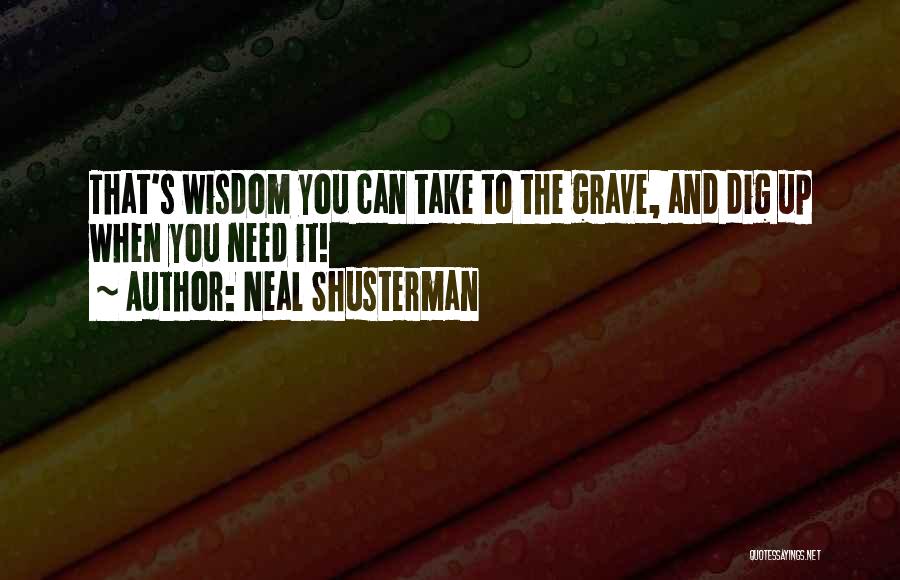 THAT'S WISDOM YOU CAN TAKE TO THE GRAVE, AND DIG UP WHEN YOU NEED IT!
~ AUTHOR: NEAL SHUSTERMAN

QUOTESSAYINGS.NET